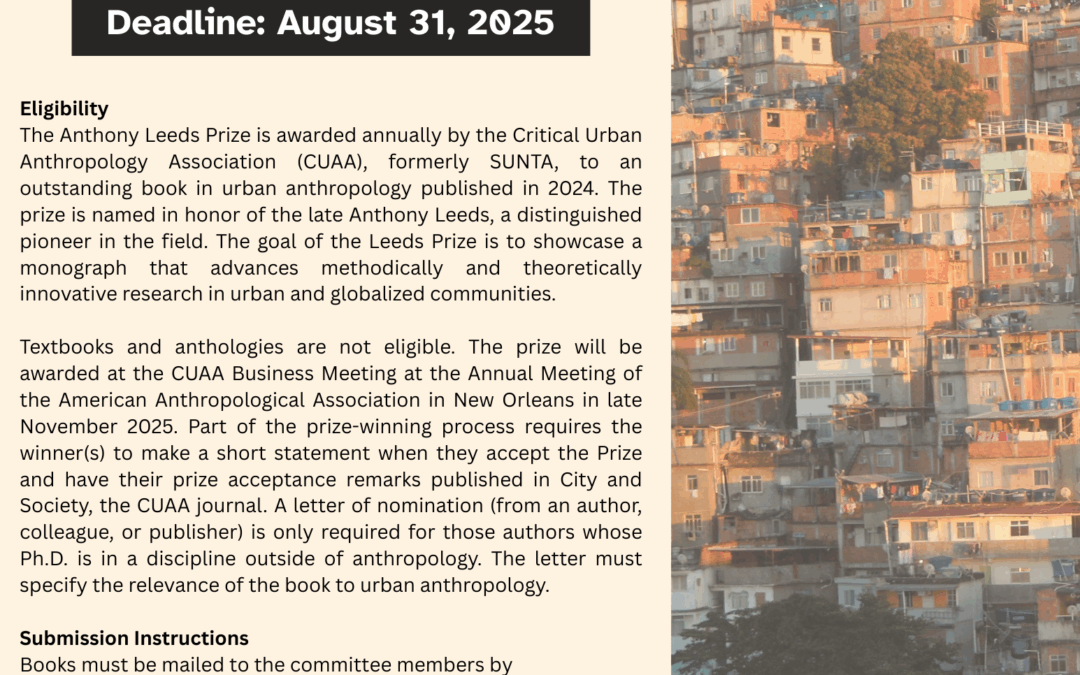 Deadline: August 31, 2025

Eligibility
The Anthony Leeds Prize is awarded annually by the Critical Urban Anthropology Association (CUAA), formerly SUNTA, to an outstanding book in urban anthropology published in 2024. The prize is named in honor of the late Anthony Leeds, a distinguished pioneer in the field. The goal of the Leeds Prize is to showcase a monograph that advances methodically and theoretically innovative research in urban and globalized communities.

Textbooks and anthologies are not eligible. The prize will be awarded at the CUAA Business Meeting at the Annual Meeting of the American Anthropological Association in New Orleans in late November 2025. Part of the prize-winning process requires the winner(s) to make a short statement when they accept the Prize and have their prize acceptance remarks published in City and Society, the CUAA journal. A letter of nomination (from an author, colleague, or publisher) is only required for those authors whose Ph.D. is in a discipline outside of anthropology. The letter must specify the relevance of the book to urban anthropology.

Submission Instructions
Books must be mailed to the committee members by